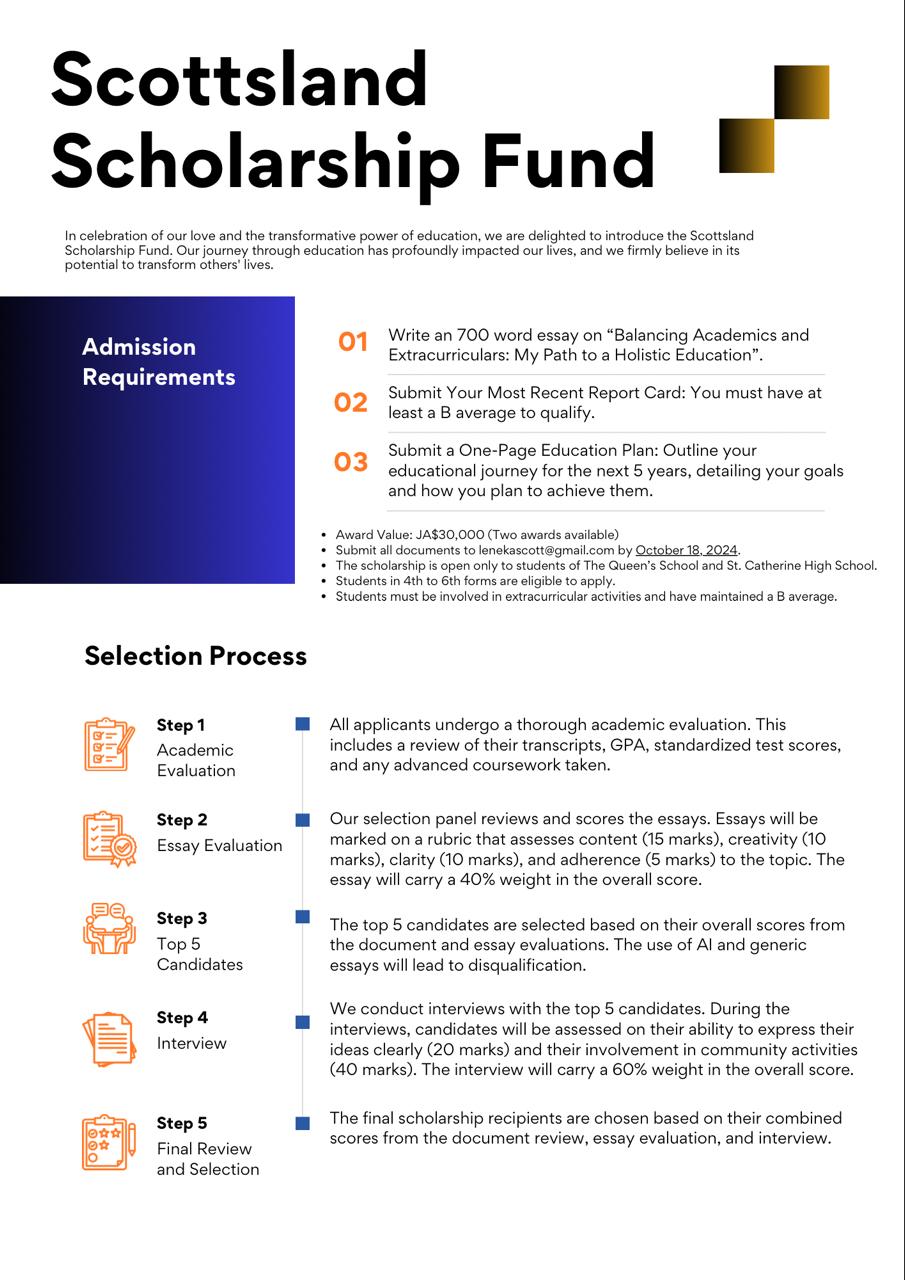 Scottsland Scholarship Fund

In celebration of our love and the transformative power of education, we are delighted to introduce the Scottsland Scholarship Fund. Our journey through education has profoundly impacted our lives, and we firmly believe in its potential to transform others' lives.

Admission Requirements

01 Write an 700 word essay on “Balancing Academics and Extracurriculars: My Path to a Holistic Education”.

02 Submit Your Most Recent Report Card: You must have at least a B average to qualify.

03 Submit a One-Page Education Plan: Outline your educational journey for the next 5 years, detailing your goals and how you plan to achieve them.

- Award Value: JA$30,000 (Two awards available)
- Submit all documents to lenekascott@gmail.com by October 18, 2024.
- The scholarship is open only to students of The Queen's School and St. Catherine High School.
- Students in 4th to 6th forms are eligible to apply.
- Students must be involved in extracurricular activities and have maintained a B average.

Selection Process

Step 1
Academic Evaluation
All applicants undergo a thorough academic evaluation. This includes a review of their transcripts, GPA, standardized test scores, and any advanced coursework taken.

Step 2
Essay Evaluation
Our selection panel reviews and scores the essays. Essays will be marked on a rubric that assesses content (15 marks), creativity (10 marks), clarity (10 marks), and adherence (5 marks) to the topic. The essay will carry a 40% weight in the overall score.

Step 3
Top 5 Candidates
The top 5 candidates are selected based on their overall scores from the document and essay evaluations. The use of AI and generic essays will lead to disqualification.

Step 4
Interview
We conduct interviews with the top 5 candidates. During the interviews, candidates will be assessed on their ability to express their ideas clearly (20 marks) and their involvement in community activities (40 marks). The interview will carry a 60% weight in the overall score.

Step 5
Final Review and Selection
The final scholarship recipients are chosen based on their combined scores from the document review, essay evaluation, and interview.